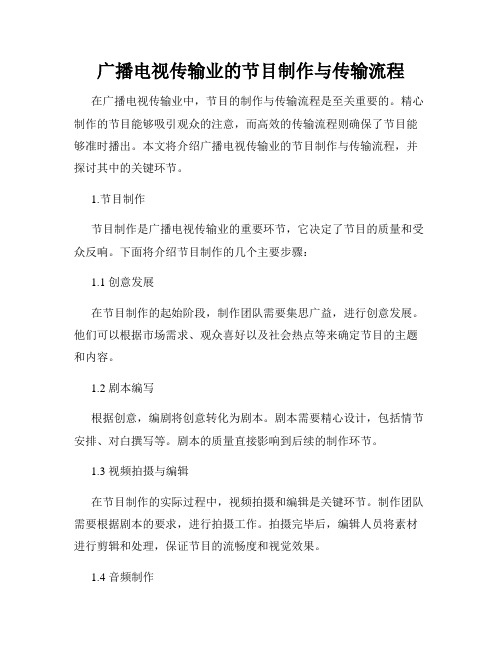 广播电视传输业的节目制作与传输流程

在广播电视传输业中，节目的制作与传输流程是至关重要的。精心制作的节目能够吸引观众的注意，而高效的传输流程则确保了节目能够准时播出。本文将介绍广播电视传输业的节目制作与传输流程，并探讨其中的关键环节。

1.节目制作

节目制作是广播电视传输业的重要环节，它决定了节目的质量和受众反响。下面将介绍节目制作的几个主要步骤：

1.1 创意发展

在节目制作的起始阶段，制作团队需要集思广益，进行创意发展。他们可以根据市场需求、观众喜好以及社会热点等来确定节目的主题和内容。

1.2 剧本编写

根据创意，编剧将创意转化为剧本。剧本需要精心设计，包括情节安排、对白撰写等。剧本的质量直接影响到后续的制作环节。

1.3 视频拍摄与编辑

在节目制作的实际过程中，视频拍摄和编辑是关键环节。制作团队需要根据剧本的要求，进行拍摄工作。拍摄完毕后，编辑人员将素材进行剪辑和处理，保证节目的流畅度和视觉效果。

1.4 音频制作